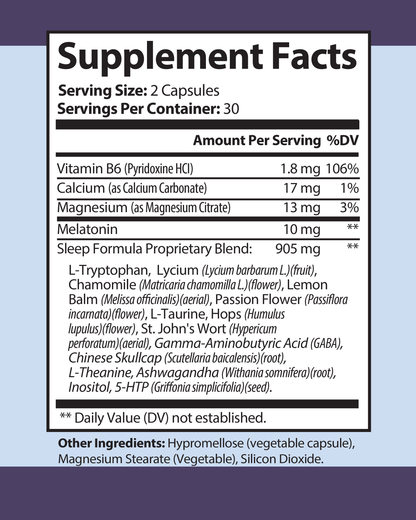 Supplement Facts
Serving Size: 2 Capsules
Servings Per Container: 30

| | Amount Per Serving | %DV |
|---|---|---|
| Vitamin B6 (Pyridoxine HCl) | 1.8 mg | 106% |
| Calcium (as Calcium Carbonate) | 17 mg | 1% |
| Magnesium (as Magnesium Citrate) | 13 mg | 3% |
| Melatonin | 10 mg | ** |
| Sleep Formula Proprietary Blend: | 905 mg | ** |

L-Tryptophan, Lycium (Lycium barbarum L.)(fruit), Chamomile (Matricaria chamomilla L.)(flower), Lemon Balm (Melissa officinalis)(aerial), Passion Flower (Passiflora incarnata)(flower), L-Taurine, Hops (Humulus lupulus)(flower), St. John's Wort (Hypericum perforatum)(aerial), Gamma-Aminobutyric Acid (GABA), Chinese Skullcap (Scutellaria baicalensis)(root), L-Theanine, Ashwagandha (Withania somnifera)(root), Inositol, 5-HTP (Griffonia simplicifolia)(seed).

** Daily Value (DV) not established.

Other Ingredients: Hypromellose (vegetable capsule), Magnesium Stearate (Vegetable), Silicon Dioxide.